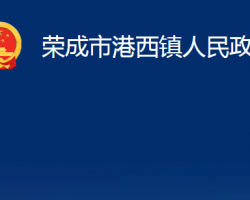 荣成市港西镇人民政